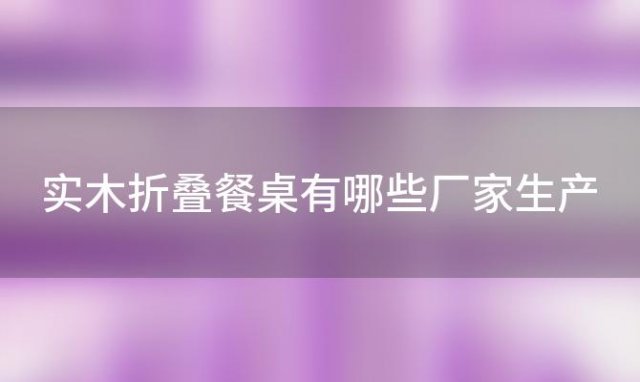 实木折叠餐桌有哪些厂家生产